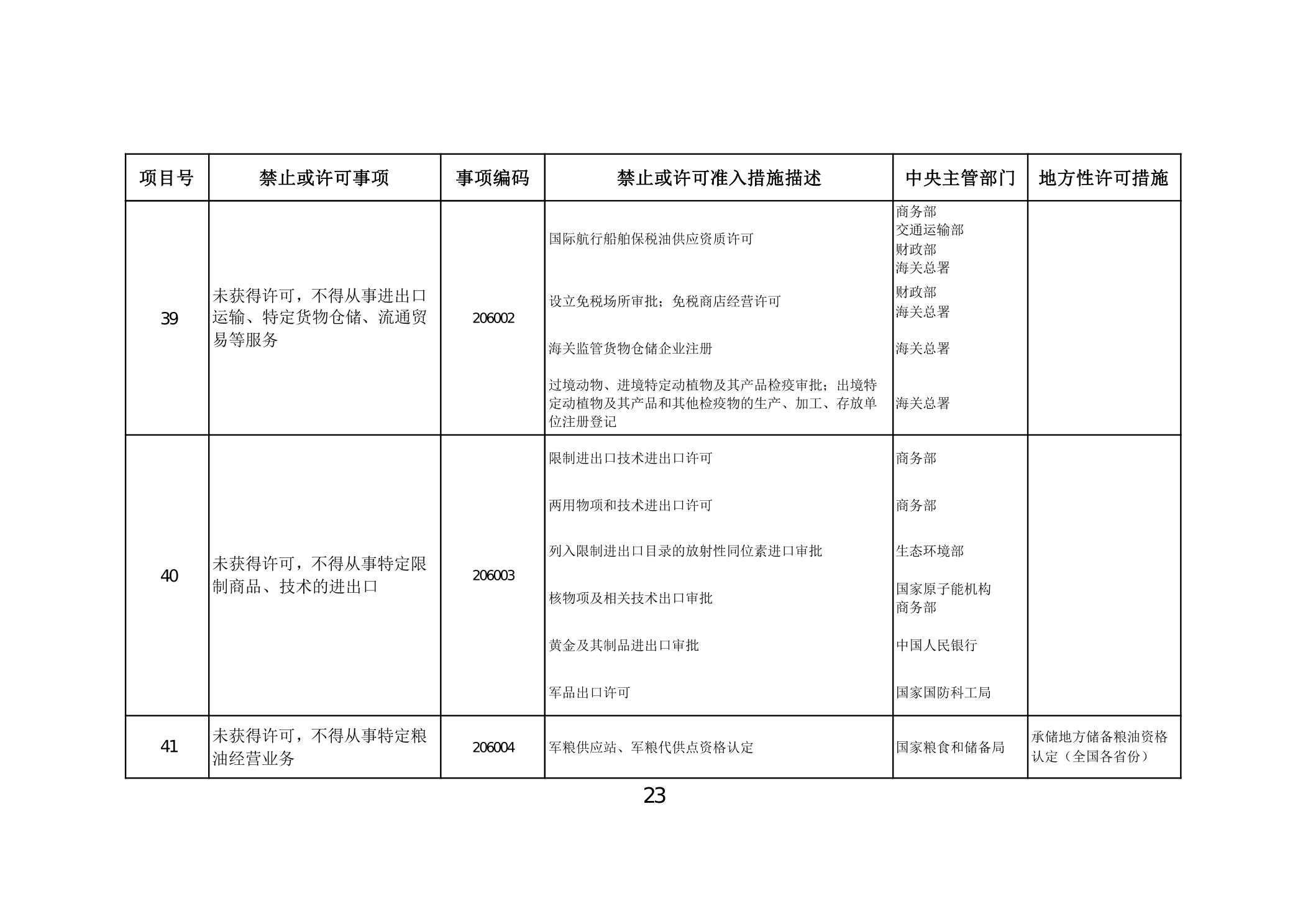 | 项目号 | 禁止或许可事项 | 事项编码 | 禁止或许可准入措施描述 | 中央主管部门 | 地方性许可措施 |
|---|---|---|---|---|---|
| 39 | 未获得许可，不得从事进出口运输、特定货物仓储、流通贸易等服务 | 206002 | 国际航行船舶保税油供应资质许可 | 商务部 交通运输部 财政部 海关总署 | |
| | | | 设立免税场所审批；免税商店经营许可 | 财政部 海关总署 | |
| | | | 海关监管货物仓储企业注册 | 海关总署 | |
| | | | 过境动物、进境特定动植物及其产品检疫审批；出境特定动植物及其产品和其他检疫物的生产、加工、存放单位注册登记 | 海关总署 | |
| 40 | 未获得许可，不得从事特定限制商品、技术的进出口 | 206003 | 限制进出口技术进出口许可 | 商务部 | |
| | | | 两用物项和技术进出口许可 | 商务部 | |
| | | | 列入限制进出口目录的放射性同位素进口审批 | 生态环境部 | |
| | | | 核物项及相关技术出口审批 | 国家原子能机构 商务部 | |
| | | | 黄金及其制品进出口审批 | 中国人民银行 | |
| | | | 军品出口许可 | 国家国防科工局 | |
| 41 | 未获得许可，不得从事特定粮油经营业务 | 206004 | 军粮供应站、军粮代供点资格认定 | 国家粮食和储备局 | 承储地方储备粮油资格认定（全国各省份） |

23